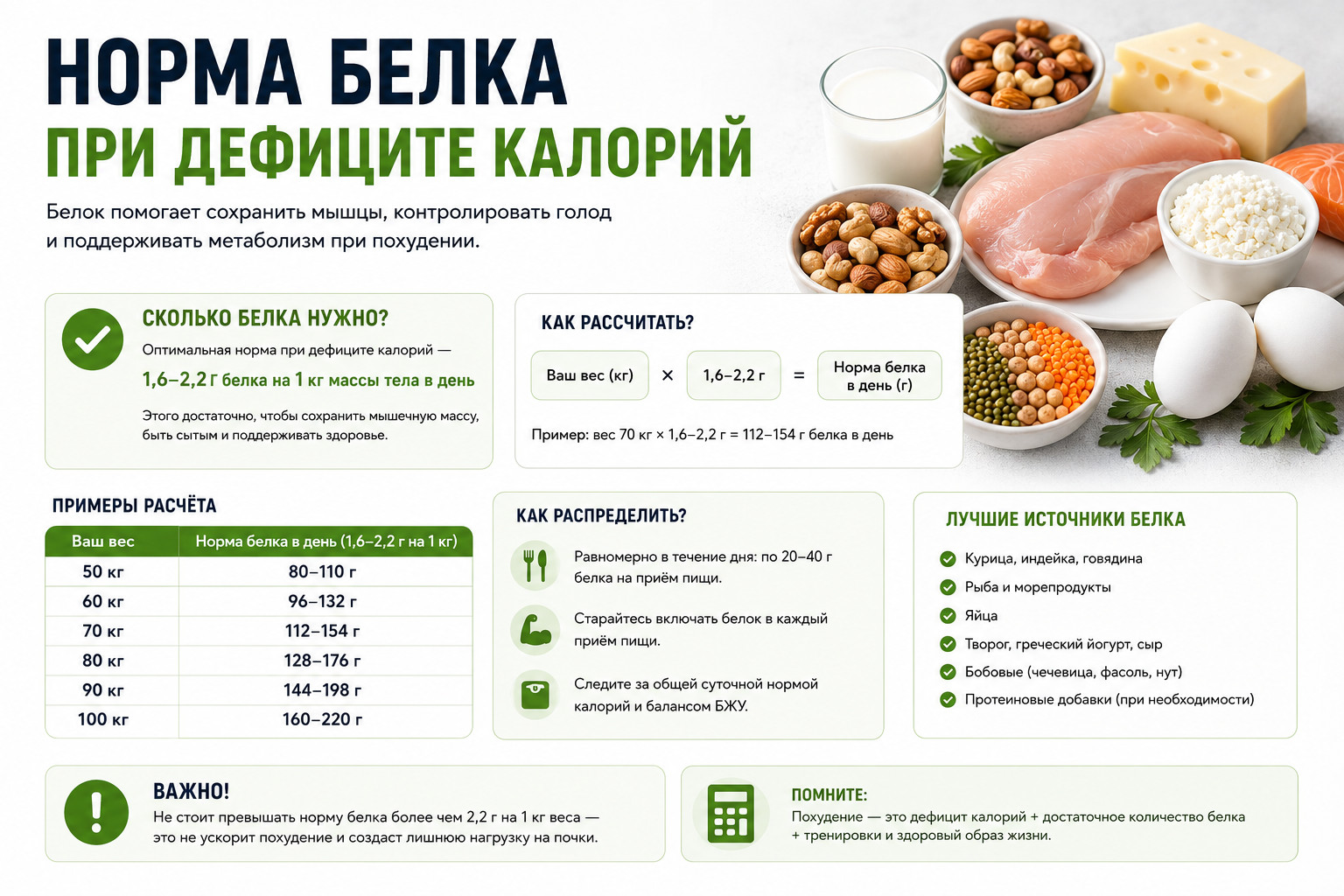 НОРМА БЕЛКА
ПРИ ДЕФИЦИТЕ КАЛОРИЙ

Белок помогает сохранить мышцы, контролировать голод и поддерживать метаболизм при похудении.

СКОЛЬКО БЕЛКА НУЖНО?
Оптимальная норма при дефиците калорий —
1,6–2,2 г белка на 1 кг массы тела в день
Этого достаточно, чтобы сохранить мышечную массу, быть сытым и поддерживать здоровье.

КАК РАССЧИТАТЬ?
Ваш вес (кг) × 1,6–2,2 г = Норма белка в день (г)
Пример: вес 70 кг × 1,6–2,2 г = 112–154 г белка в день

ПРИМЕРЫ РАСЧЁТА

| Ваш вес | Норма белка в день (1,6–2,2 г на 1 кг) |
|---|---|
| 50 кг | 80–110 г |
| 60 кг | 96–132 г |
| 70 кг | 112–154 г |
| 80 кг | 128–176 г |
| 90 кг | 144–198 г |
| 100 кг | 160–220 г |

КАК РАСПРЕДЕЛИТЬ?
Равномерно в течение дня: по 20–40 г белка на приём пищи.
Старайтесь включать белок в каждый приём пищи.
Следите за общей суточной нормой калорий и балансом БЖУ.

ЛУЧШИЕ ИСТОЧНИКИ БЕЛКА
Курица, индейка, говядина
Рыба и морепродукты
Яйца
Творог, греческий йогурт, сыр
Бобовые (чечевица, фасоль, нут)
Протеиновые добавки (при необходимости)

ВАЖНО!
Не стоит превышать норму белка более чем 2,2 г на 1 кг веса — это не ускорит похудение и создаст лишнюю нагрузку на почки.

ПОМНИТЕ:
Похудение — это дефицит калорий + достаточное количество белка + тренировки и здоровый образ жизни.